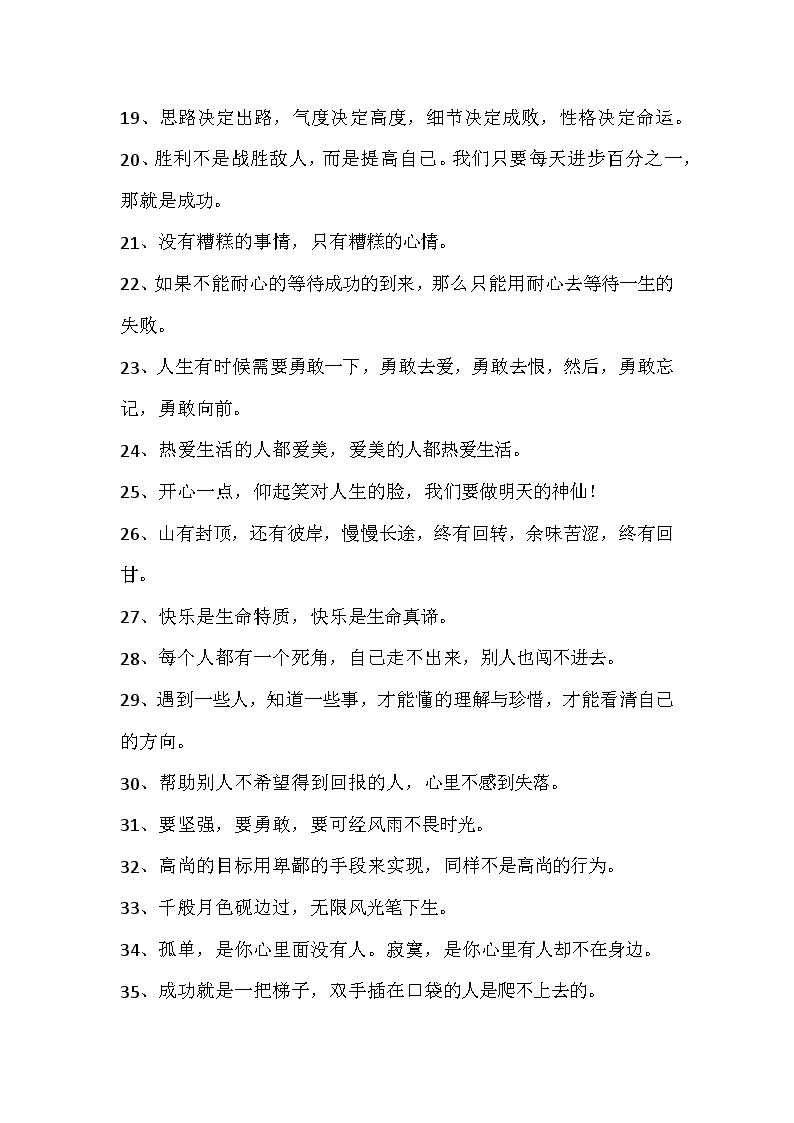 19、思路决定出路，气度决定高度，细节决定成败，性格决定命运。

20、胜利不是战胜敌人，而是提高自己。我们只要每天进步百分之一，那就是成功。

21、没有糟糕的事情，只有糟糕的心情。

22、如果不能耐心的等待成功的到来，那么只能用耐心去等待一生的失败。

23、人生有时候需要勇敢一下，勇敢去爱，勇敢去恨，然后，勇敢忘记，勇敢向前。

24、热爱生活的人都爱美，爱美的人都热爱生活。

25、开心一点，仰起笑对人生的脸，我们要做明天的神仙！

26、山有封顶，还有彼岸，慢慢长途，终有回转，余味苦涩，终有回甘。

27、快乐是生命特质，快乐是生命真谛。

28、每个人都有一个死角，自己走不出来，别人也闯不进去。

29、遇到一些人，知道一些事，才能懂的理解与珍惜，才能看清自己的方向。

30、帮助别人不希望得到回报的人，心里不感到失落。

31、要坚强，要勇敢，要可经风雨不畏时光。

32、高尚的目标用卑鄙的手段来实现，同样不是高尚的行为。

33、千般月色砚边过，无限风光笔下生。

34、孤单，是你心里面没有人。寂寞，是你心里有人却不在身边。

35、成功就是一把梯子，双手插在口袋的人是爬不上去的。